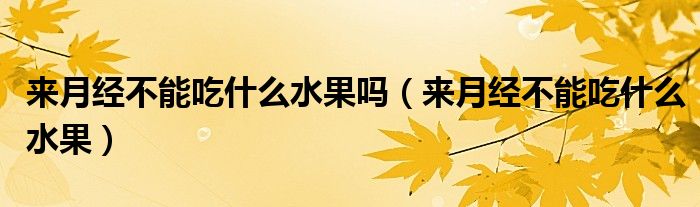 来月经不能吃什么水果吗（来月经不能吃什么水果）